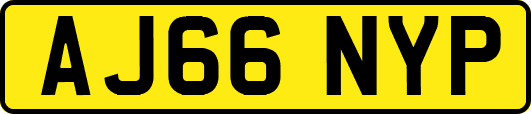 AJ66 NYP